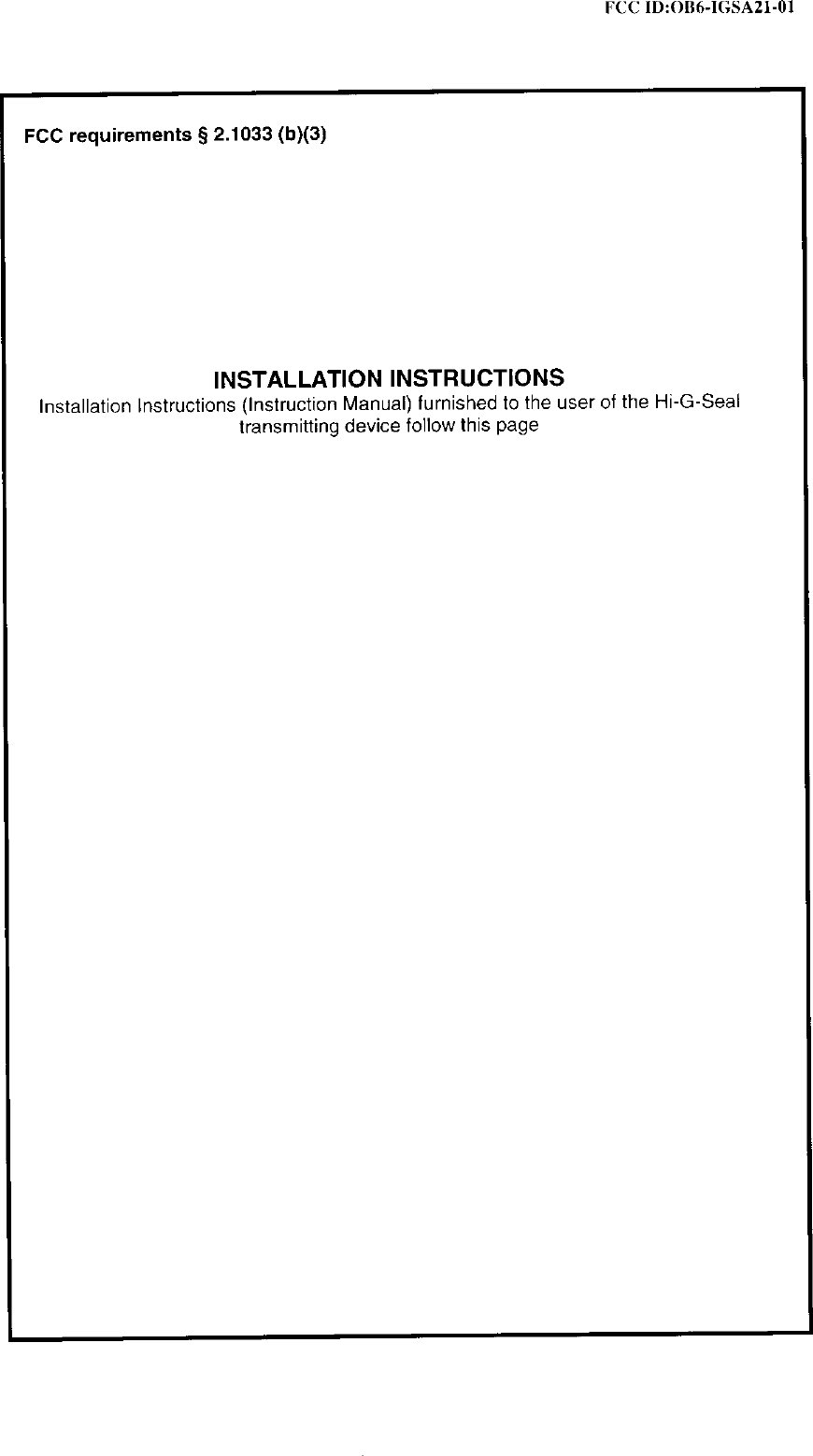 FCC ID:OB6-IGSA21-01

FCC requirements § 2.1033 (b)(3)

INSTALLATION INSTRUCTIONS

Installation Instructions (Instruction Manual) furnished to the user of the Hi-G-Seal transmitting device follow this page